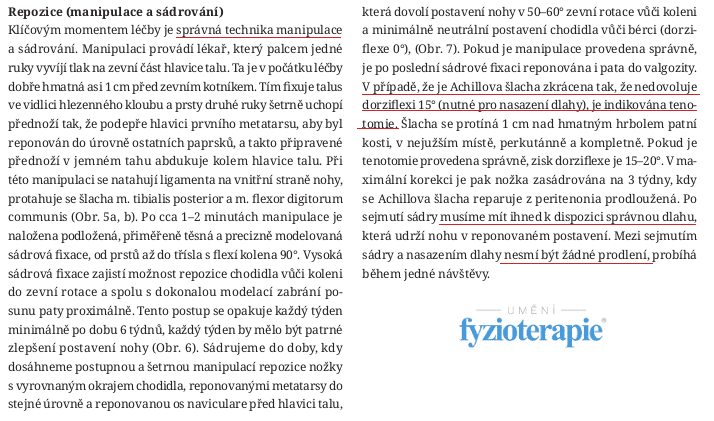 **Repozice (manipulace a sádrování)**
Klíčovým momentem léčby je správná technika manipulace a sádrování. Manipulaci provádí lékař, který palcem jedné ruky vyvíjí tlak na zevní část hlavice talu. Ta je v počátku léčby dobře hmatná asi 1 cm před zevním kotníkem. Tím fixuje talus ve vidlici hlezenného kloubu a prsty druhé ruky šetrně uchopí přednoží tak, že podepře hlavici prvního metatarsu, aby byl reponován do úrovně ostatních paprsků, a takto připravené přednoží v jemném tahu abdukuje kolem hlavice talu. Při této manipulaci se natahují ligamenta na vnitřní straně nohy, protahuje se šlacha m. tibialis posterior a m. flexor digitorum communis (Obr. 5a, b). Po cca 1–2 minutách manipulace je naložena podložená, přiměřeně těsná a precizně modelovaná sádrová fixace, od prstů až do třísla s flexí kolena 90°. Vysoká sádrová fixace zajistí možnost repozice chodidla vůči koleni do zevní rotace a spolu s dokonalou modelací zabrání posunu paty proximálně. Tento postup se opakuje každý týden minimálně po dobu 6 týdnů, každý týden by mělo být patrné zlepšení postavení nohy (Obr. 6). Sádrujeme do doby, kdy dosáhneme postupnou a šetrnou manipulací repozice nožky s vyrovnaným okrajem chodidla, reponovanými metatarsy do stejné úrovně a reponovanou os naviculare před hlavici talu, která dovolí postavení nohy v 50–60° zevní rotace vůči koleni a minimálně neutrální postavení chodidla vůči bérci (dorziflexe 0°), (Obr. 7). Pokud je manipulace provedena správně, je po poslední sádrové fixaci reponována i pata do valgozity. V případě, že je Achillova šlacha zkrácena tak, že nedovoluje dorziflexi 15° (nutné pro nasazení dlahy), je indikována tenotomie. Šlacha se protíná 1 cm nad hmatným hrbolem patní kosti, v nejužším místě, perkutánně a kompletně. Pokud je tenotomie provedena správně, zisk dorziflexe je 15–20°. V maximální korekci je pak nožka zasádrována na 3 týdny, kdy se Achillova šlacha reparuje z peritenonia prodloužená. Po sejmutí sádry musíme mít ihned k dispozici správnou dlahu, která udrží nohu v reponovaném postavení. Mezi sejmutím sádry a nasazením dlahy nesmí být žádné prodlení, probíhá během jedné návštěvy.

UMĚNÍ
fyzioterapie®